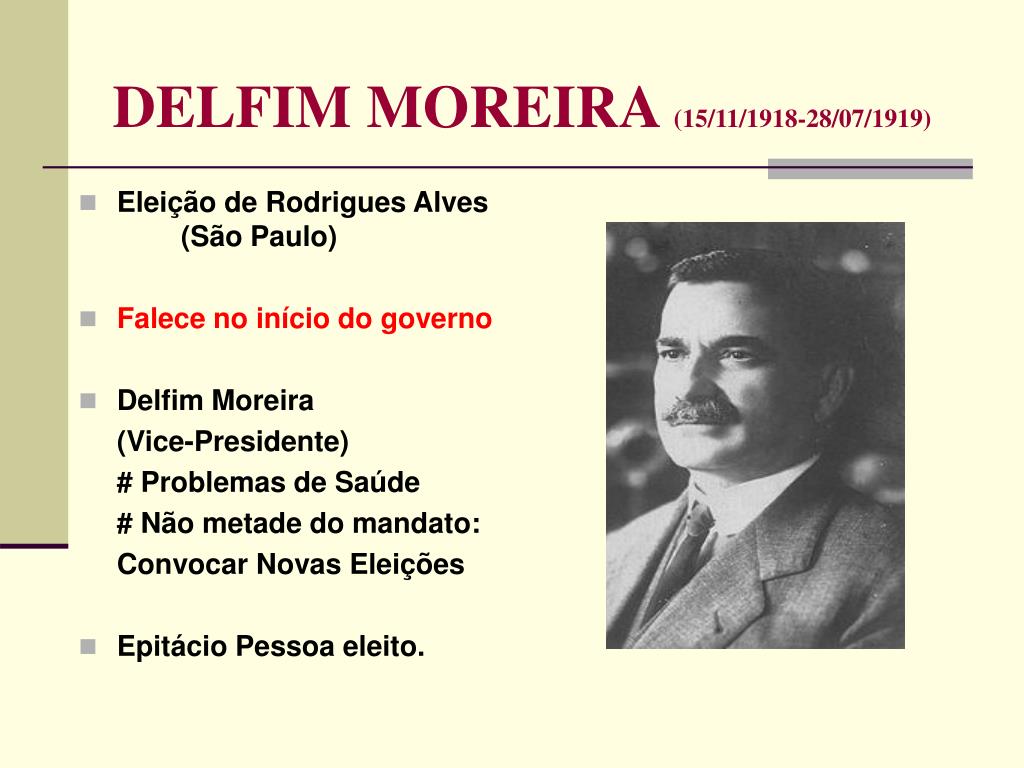 DELFIM MOREIRA (15/11/1918-28/07/1919)

Eleição de Rodrigues Alves (São Paulo)

Falece no início do governo

Delfim Moreira
(Vice-Presidente)
# Problemas de Saúde
# Não metade do mandato:
Convocar Novas Eleições

Epitácio Pessoa eleito.